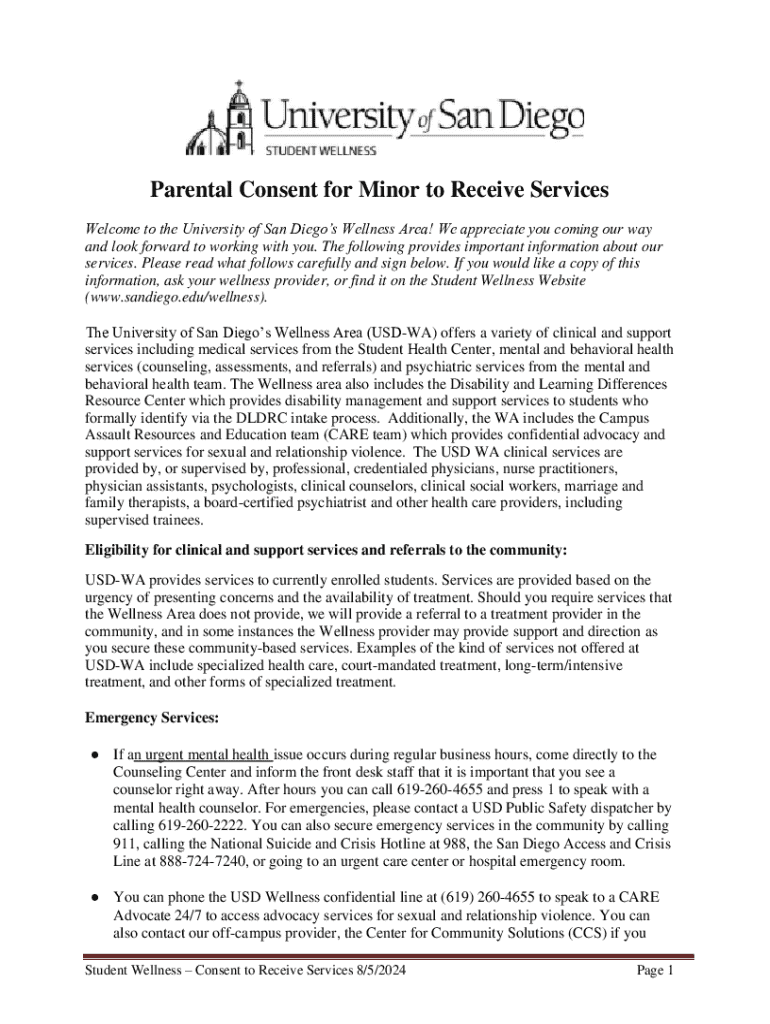 University of San Diego
STUDENT WELLNESS

Parental Consent for Minor to Receive Services

Welcome to the University of San Diego's Wellness Area! We appreciate you coming our way and look forward to working with you. The following provides important information about our services. Please read what follows carefully and sign below. If you would like a copy of this information, ask your wellness provider, or find it on the Student Wellness Website (www.sandiego.edu/wellness).

The University of San Diego's Wellness Area (USD-WA) offers a variety of clinical and support services including medical services from the Student Health Center, mental and behavioral health services (counseling, assessments, and referrals) and psychiatric services from the mental and behavioral health team. The Wellness area also includes the Disability and Learning Differences Resource Center which provides disability management and support services to students who formally identify via the DLDRC intake process. Additionally, the WA includes the Campus Assault Resources and Education team (CARE team) which provides confidential advocacy and support services for sexual and relationship violence. The USD WA clinical services are provided by, or supervised by, professional, credentialed physicians, nurse practitioners, physician assistants, psychologists, clinical counselors, clinical social workers, marriage and family therapists, a board-certified psychiatrist and other health care providers, including supervised trainees.

Eligibility for clinical and support services and referrals to the community:

USD-WA provides services to currently enrolled students. Services are provided based on the urgency of presenting concerns and the availability of treatment. Should you require services that the Wellness Area does not provide, we will provide a referral to a treatment provider in the community, and in some instances the Wellness provider may provide support and direction as you secure these community-based services. Examples of the kind of services not offered at USD-WA include specialized health care, court-mandated treatment, long-term/intensive treatment, and other forms of specialized treatment.

Emergency Services:

● If an urgent mental health issue occurs during regular business hours, come directly to the Counseling Center and inform the front desk staff that it is important that you see a counselor right away. After hours you can call 619-260-4655 and press 1 to speak with a mental health counselor. For emergencies, please contact a USD Public Safety dispatcher by calling 619-260-2222. You can also secure emergency services in the community by calling 911, calling the National Suicide and Crisis Hotline at 988, the San Diego Access and Crisis Line at 888-724-7240, or going to an urgent care center or hospital emergency room.

● You can phone the USD Wellness confidential line at (619) 260-4655 to speak to a CARE Advocate 24/7 to access advocacy services for sexual and relationship violence. You can also contact our off-campus provider, the Center for Community Solutions (CCS) if you

Student Wellness – Consent to Receive Services 8/5/2024 Page 1